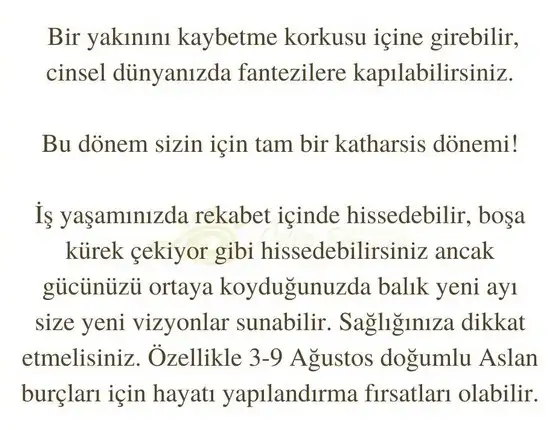 Bir yakınını kaybetme korkusu içine girebilir, cinsel dünyanızda fantezilere kapılabilirsiniz.

Bu dönem sizin için tam bir katharsis dönemi!

İş yaşamınızda rekabet içinde hissedebilir, boşa kürek çekiyor gibi hissedebilirsiniz ancak gücünüzü ortaya koyduğunuzda balık yeni ayı size yeni vizyonlar sunabilir. Sağlığınıza dikkat etmelisiniz. Özellikle 3-9 Ağustos doğumlu Aslan burçları için hayatı yapılandırma fırsatları olabilir.